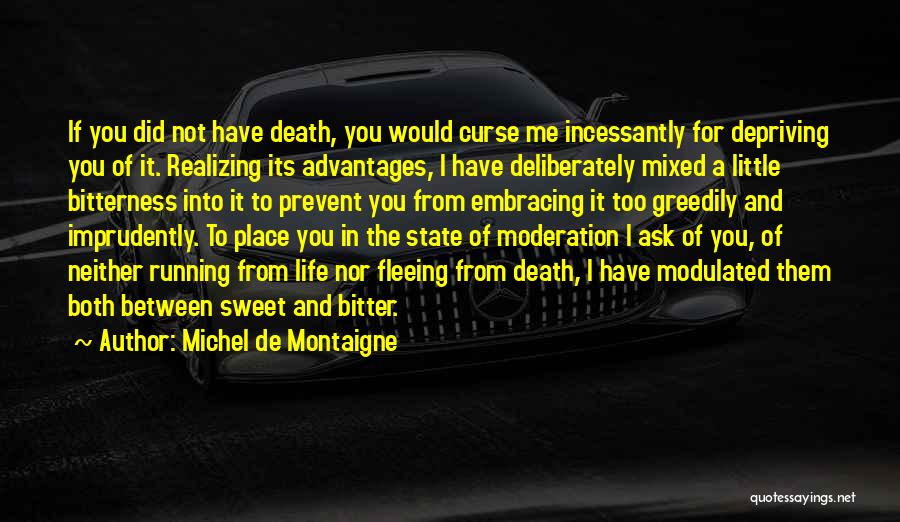 If you did not have death, you would curse me incessantly for depriving you of it. Realizing its advantages, I have deliberately mixed a little bitterness into it to prevent you from embracing it too greedily and imprudently. To place you in the state of moderation I ask of you, of neither running from life nor fleeing from death, I have modulated them both between sweet and bitter.

~ Author: Michel de Montaigne

quotessayings.net